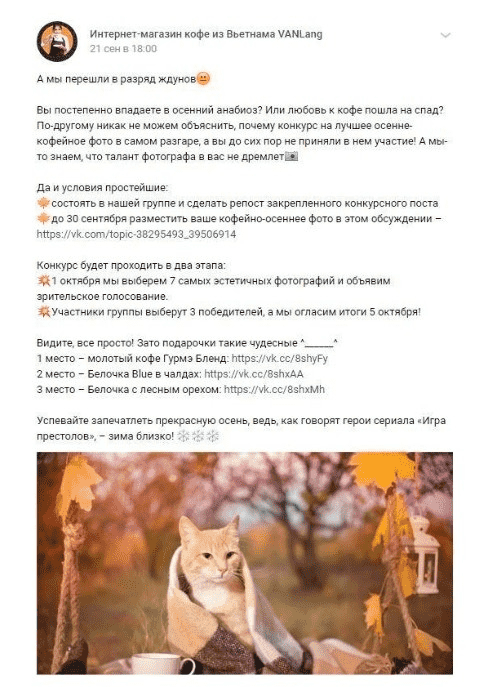 Интернет-магазин кофе из Вьетнама VANLang
21 сен в 18:00

А мы перешли в разряд ждунов😐

Вы постепенно впадаете в осенний анабиоз? Или любовь к кофе пошла на спад? По-другому никак не можем объяснить, почему конкурс на лучшее осенне-кофейное фото в самом разгаре, а вы до сих пор не приняли в нем участие! А мы-то знаем, что талант фотографа в вас не дремлет📷

Да и условия простейшие:
🍁состоять в нашей группе и сделать репост закрепленного конкурсного поста
🍁до 30 сентября разместить ваше кофейно-осеннее фото в этом обсуждении – https://vk.com/topic-38295493_39506914

Конкурс будет проходить в два этапа:
💥1 октября мы выберем 7 самых эстетичных фотографий и объявим зрительское голосование.
💥Участники группы выберут 3 победителей, а мы огласим итоги 5 октября!

Видите, все просто! Зато подарочки такие чудесные ^______^
1 место – молотый кофе Гурмэ Бленд: https://vk.cc/8shyFy
2 место – Белочка Blue в чалдах: https://vk.cc/8shxAA
3 место – Белочка с лесным орехом: https://vk.cc/8shxMh

Успевайте запечатлеть прекрасную осень, ведь, как говорят герои сериала «Игра престолов», – зима близко! ❄❄❄